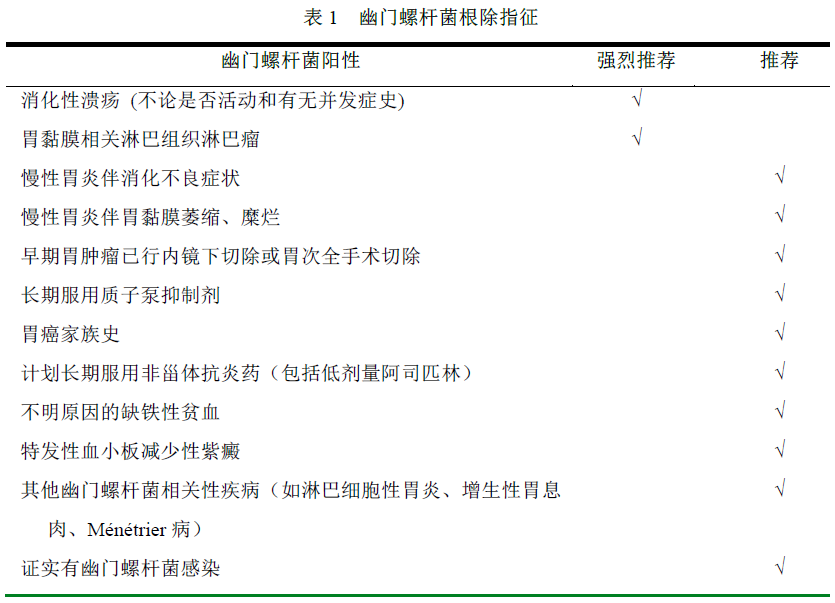 表 1　幽门螺杆菌根除指征

| 幽门螺杆菌阳性 | 强烈推荐 | 推荐 |
|---|---|---|
| 消化性溃疡 (不论是否活动和有无并发症史) | √ | |
| 胃黏膜相关淋巴组织淋巴瘤 | √ | |
| 慢性胃炎伴消化不良症状 | | √ |
| 慢性胃炎伴胃黏膜萎缩、糜烂 | | √ |
| 早期胃肿瘤已行内镜下切除或胃次全手术切除 | | √ |
| 长期服用质子泵抑制剂 | | √ |
| 胃癌家族史 | | √ |
| 计划长期服用非甾体抗炎药（包括低剂量阿司匹林） | | √ |
| 不明原因的缺铁性贫血 | | √ |
| 特发性血小板减少性紫癜 | | √ |
| 其他幽门螺杆菌相关性疾病（如淋巴细胞性胃炎、增生性胃息肉、Ménétrier 病） | | √ |
| 证实有幽门螺杆菌感染 | | √ |